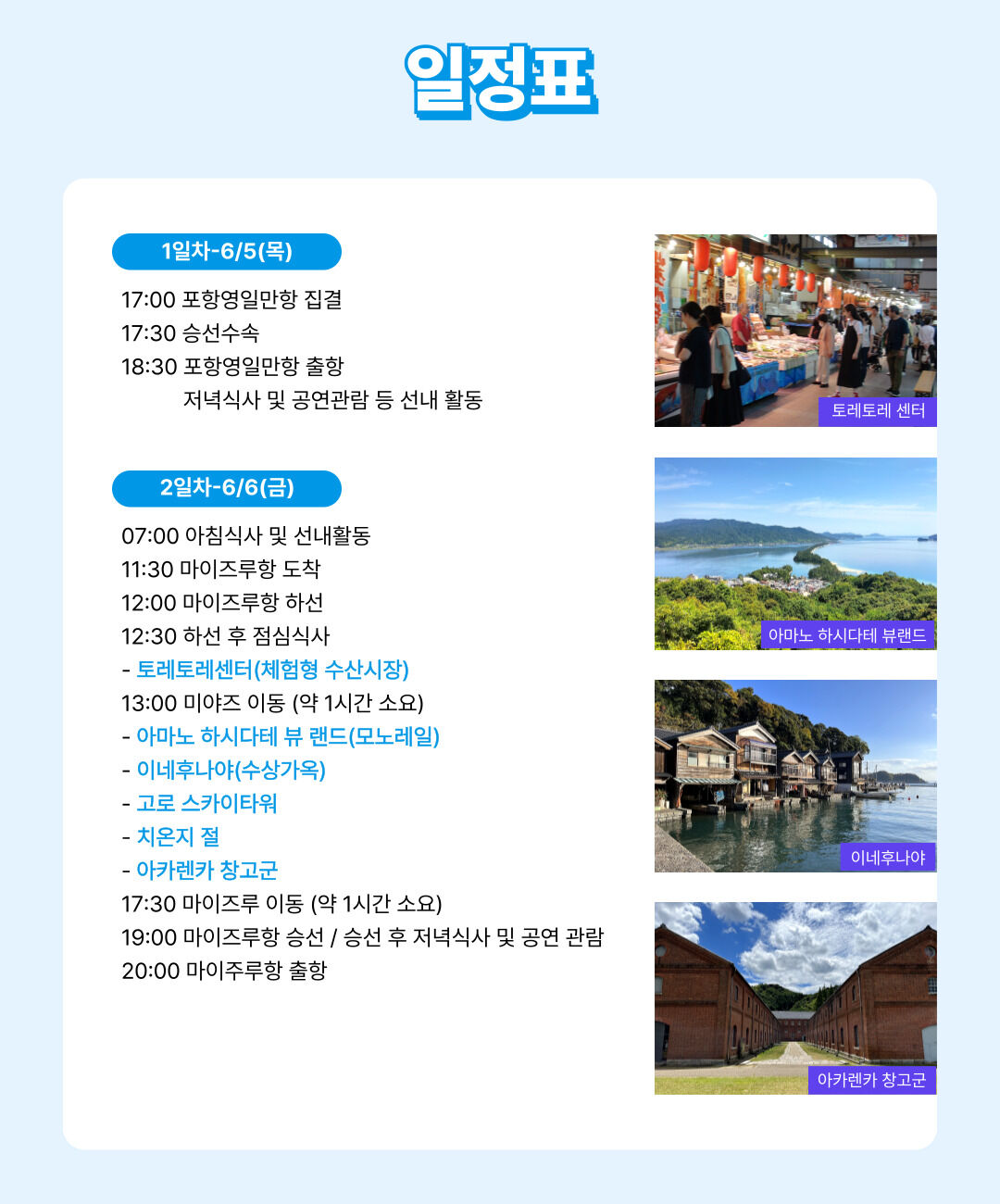 일정표

1일차-6/5(목)

17:00 포항영일만항 집결
17:30 승선수속
18:30 포항영일만항 출항
저녁식사 및 공연관람 등 선내 활동

2일차-6/6(금)

07:00 아침식사 및 선내활동
11:30 마이즈루항 도착
12:00 마이즈루항 하선
12:30 하선 후 점심식사
- 토레토레센터(체험형 수산시장)
13:00 미야즈 이동 (약 1시간 소요)
- 아마노 하시다테 뷰 랜드(모노레일)
- 이네후나야(수상가옥)
- 고로 스카이타워
- 치온지 절
- 아카렌카 창고군
17:30 마이즈루 이동 (약 1시간 소요)
19:00 마이즈루항 승선 / 승선 후 저녁식사 및 공연 관람
20:00 마이주루항 출항

토레토레 센터

아마노 하시다테 뷰랜드

이네후나야

아카렌카 창고군